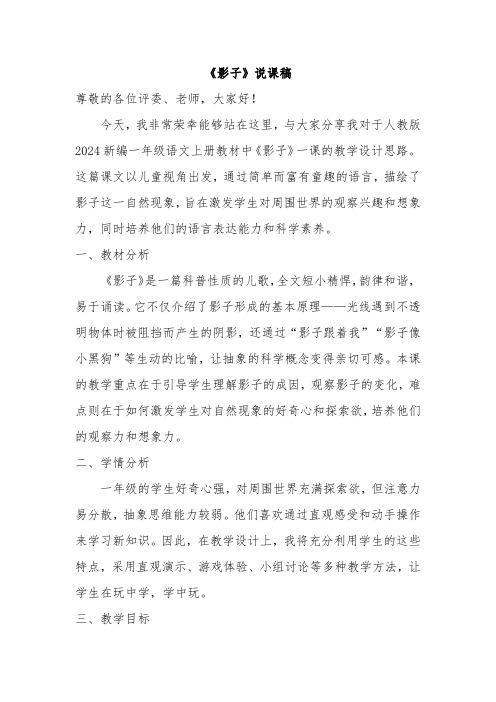 《影子》说课稿

尊敬的各位评委、老师，大家好！

今天，我非常荣幸能够站在这里，与大家分享我对于人教版2024新编一年级语文上册教材中《影子》一课的教学设计思路。这篇课文以儿童视角出发，通过简单而富有童趣的语言，描绘了影子这一自然现象，旨在激发学生对周围世界的观察兴趣和想象力，同时培养他们的语言表达能力和科学素养。

一、教材分析

《影子》是一篇科普性质的儿歌，全文短小精悍，韵律和谐，易于诵读。它不仅介绍了影子形成的基本原理——光线遇到不透明物体时被阻挡而产生的阴影，还通过“影子跟着我”“影子像小黑狗”等生动的比喻，让抽象的科学概念变得亲切可感。本课的教学重点在于引导学生理解影子的成因，观察影子的变化，难点则在于如何激发学生对自然现象的好奇心和探索欲，培养他们的观察力和想象力。

二、学情分析

一年级的学生好奇心强，对周围世界充满探索欲，但注意力易分散，抽象思维能力较弱。他们喜欢通过直观感受和动手操作来学习新知识。因此，在教学设计上，我将充分利用学生的这些特点，采用直观演示、游戏体验、小组讨论等多种教学方法，让学生在玩中学，学中玩。

三、教学目标